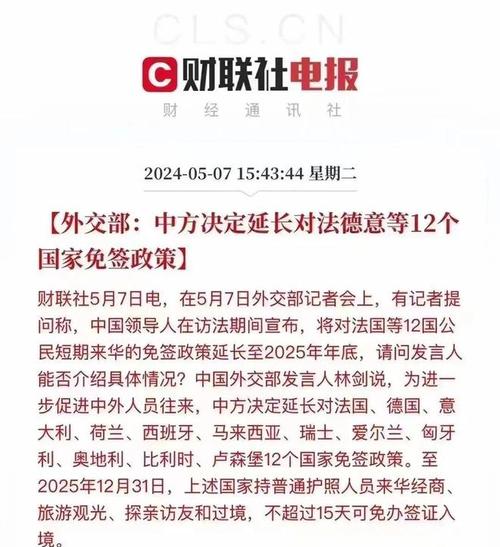 CLS.CN

C 财联社电报

财 经 通 讯 社

2024-05-07 15:43:44 星期二

【外交部：中方决定延长对法德意等12个国家免签政策】

财联社5月7日电，在5月7日外交部记者会上，有记者提问称，中国领导人在访法期间宣布，将对法国等12国公民短期来华的免签政策延长至2025年年底，请问发言人能否介绍具体情况？中国外交部发言人林剑说，为进一步促进中外人员往来，中方决定延长对法国、德国、意大利、荷兰、西班牙、马来西亚、瑞士、爱尔兰、匈牙利、奥地利、比利时、卢森堡12个国家免签政策。至2025年12月31日，上述国家持普通护照人员来华经商、旅游观光、探亲访友和过境，不超过15天可免办签证入境。